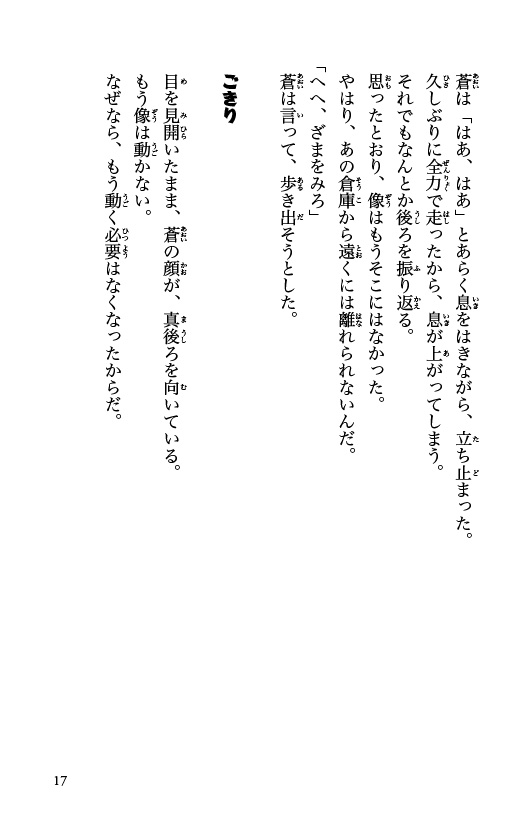 蒼は「はあ、はあ」とあらく息をはきながら、立ち止まった。
久しぶりに全力で走ったから、息が上がってしまう。
それでもなんとか後ろを振り返る。
思ったとおり、像はもうそこにはなかった。
やはり、あの倉庫から遠くには離れられないんだ。
「へへ、ざまをみろ」
蒼は言って、歩き出そうとした。

ごきり

目を見開いたまま、蒼の顔が、真後ろを向いている。
もう像は動かない。
なぜなら、もう動く必要はなくなったからだ。

17